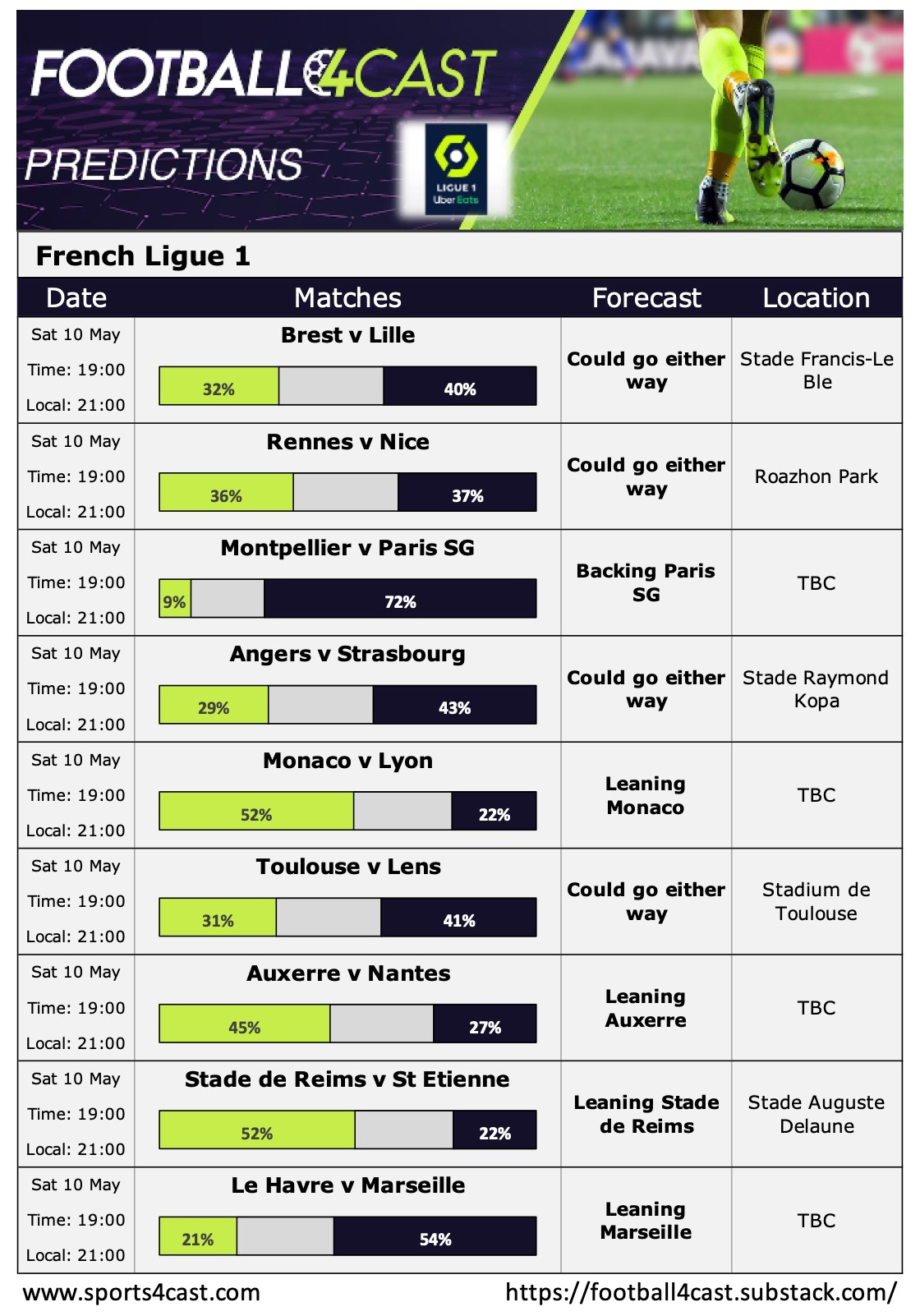 FOOTBALL4CAST

PREDICTIONS

LIGUE 1 Uber Eats

French Ligue 1

| Date | Matches | Forecast | Location |
|---|---|---|---|
| Sat 10 May Time: 19:00 Local: 21:00 | Brest v Lille 32% 40% | Could go either way | Stade Francis-Le Ble |
| Sat 10 May Time: 19:00 Local: 21:00 | Rennes v Nice 36% 37% | Could go either way | Roazhon Park |
| Sat 10 May Time: 19:00 Local: 21:00 | Montpellier v Paris SG 9% 72% | Backing Paris SG | TBC |
| Sat 10 May Time: 19:00 Local: 21:00 | Angers v Strasbourg 29% 43% | Could go either way | Stade Raymond Kopa |
| Sat 10 May Time: 19:00 Local: 21:00 | Monaco v Lyon 52% 22% | Leaning Monaco | TBC |
| Sat 10 May Time: 19:00 Local: 21:00 | Toulouse v Lens 31% 41% | Could go either way | Stadium de Toulouse |
| Sat 10 May Time: 19:00 Local: 21:00 | Auxerre v Nantes 45% 27% | Leaning Auxerre | TBC |
| Sat 10 May Time: 19:00 Local: 21:00 | Stade de Reims v St Etienne 52% 22% | Leaning Stade de Reims | Stade Auguste Delaune |
| Sat 10 May Time: 19:00 Local: 21:00 | Le Havre v Marseille 21% 54% | Leaning Marseille | TBC |

www.sports4cast.com https://football4cast.substack.com/